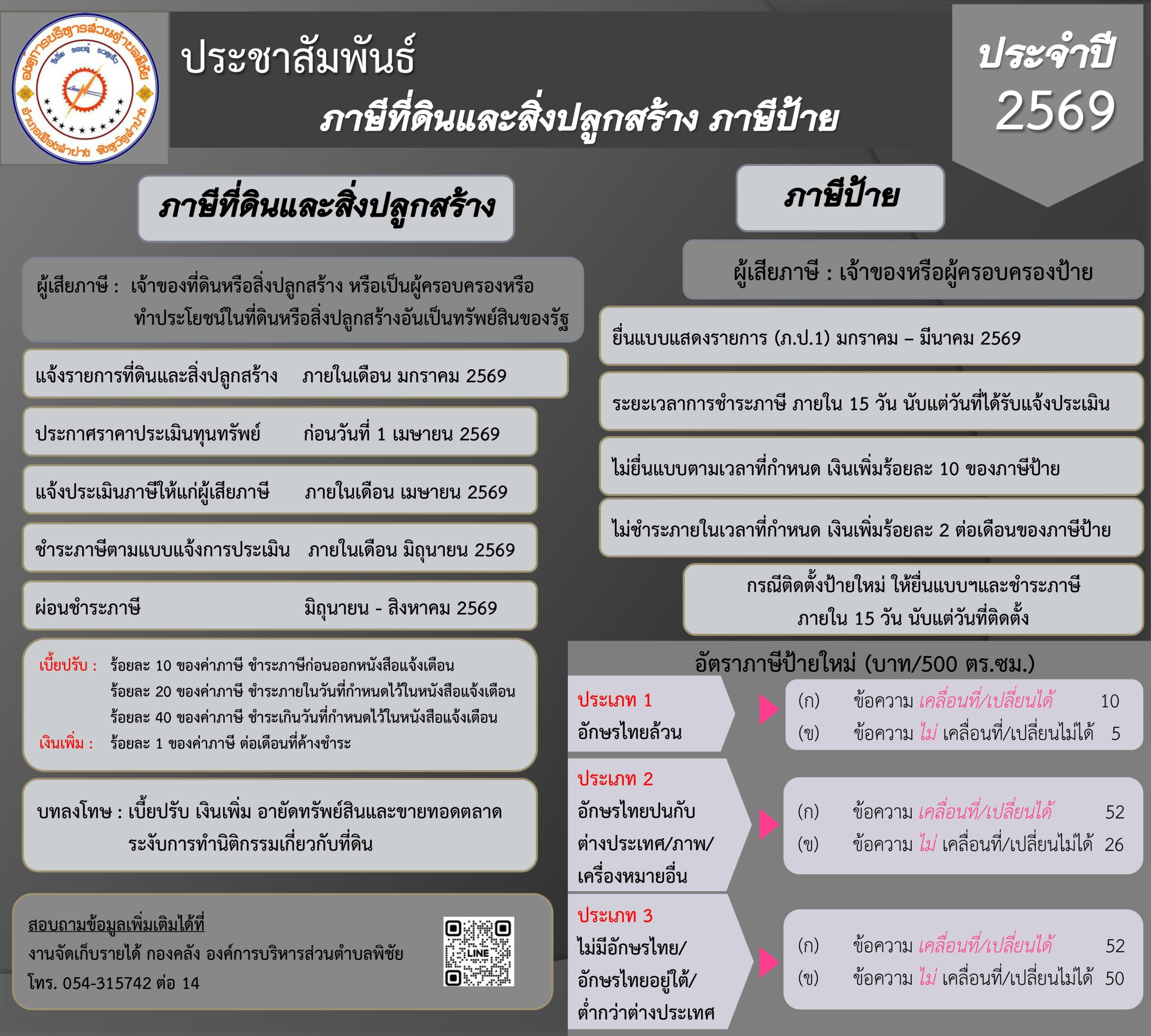 องค์การบริหารส่วนตำบลพิชัย
อำเภอเมืองลำปาง จังหวัดลำปาง

ประชาสัมพันธ์
ภาษีที่ดินและสิ่งปลูกสร้าง ภาษีป้าย

ประจำปี
2569

ภาษีที่ดินและสิ่งปลูกสร้าง

ผู้เสียภาษี : เจ้าของที่ดินหรือสิ่งปลูกสร้าง หรือเป็นผู้ครอบครองหรือทำประโยชน์ในที่ดินหรือสิ่งปลูกสร้างอันเป็นทรัพย์สินของรัฐ

แจ้งรายการที่ดินและสิ่งปลูกสร้าง ภายในเดือน มกราคม 2569

ประกาศราคาประเมินทุนทรัพย์ ก่อนวันที่ 1 เมษายน 2569

แจ้งประเมินภาษีให้แก่ผู้เสียภาษี ภายในเดือน เมษายน 2569

ชำระภาษีตามแบบแจ้งการประเมิน ภายในเดือน มิถุนายน 2569

ผ่อนชำระภาษี มิถุนายน - สิงหาคม 2569

เบี้ยปรับ : ร้อยละ 10 ของค่าภาษี ชำระภาษีก่อนออกหนังสือแจ้งเตือน
ร้อยละ 20 ของค่าภาษี ชำระภายในวันที่กำหนดไว้ในหนังสือแจ้งเตือน
ร้อยละ 40 ของค่าภาษี ชำระเกินวันที่กำหนดไว้ในหนังสือแจ้งเตือน
เงินเพิ่ม : ร้อยละ 1 ของค่าภาษี ต่อเดือนที่ค้างชำระ

บทลงโทษ : เบี้ยปรับ เงินเพิ่ม อายัดทรัพย์สินและขายทอดตลาด ระงับการทำนิติกรรมเกี่ยวกับที่ดิน

สอบถามข้อมูลเพิ่มเติมได้ที่
งานจัดเก็บรายได้ กองคลัง องค์การบริหารส่วนตำบลพิชัย
โทร. 054-315742 ต่อ 14

LINE

ภาษีป้าย

ผู้เสียภาษี : เจ้าของหรือผู้ครอบครองป้าย

ยื่นแบบแสดงรายการ (ภ.ป.1) มกราคม – มีนาคม 2569

ระยะเวลาการชำระภาษี ภายใน 15 วัน นับแต่วันที่ได้รับแจ้งประเมิน

ไม่ยื่นแบบตามเวลาที่กำหนด เงินเพิ่มร้อยละ 10 ของภาษีป้าย

ไม่ชำระภายในเวลาที่กำหนด เงินเพิ่มร้อยละ 2 ต่อเดือนของภาษีป้าย

กรณีติดตั้งป้ายใหม่ ให้ยื่นแบบฯและชำระภาษี ภายใน 15 วัน นับแต่วันที่ติดตั้ง

อัตราภาษีป้ายใหม่ (บาท/500 ตร.ซม.)

ประเภท 1
อักษรไทยล้วน
(ก) ข้อความ เคลื่อนที่/เปลี่ยนได้ 10
(ข) ข้อความ ไม่ เคลื่อนที่/เปลี่ยนไม่ได้ 5

ประเภท 2
อักษรไทยปนกับต่างประเทศ/ภาพ/เครื่องหมายอื่น
(ก) ข้อความ เคลื่อนที่/เปลี่ยนได้ 52
(ข) ข้อความ ไม่ เคลื่อนที่/เปลี่ยนไม่ได้ 26

ประเภท 3
ไม่มีอักษรไทย/อักษรไทยอยู่ใต้/ต่ำกว่าต่างประเทศ
(ก) ข้อความ เคลื่อนที่/เปลี่ยนได้ 52
(ข) ข้อความ ไม่ เคลื่อนที่/เปลี่ยนไม่ได้ 50